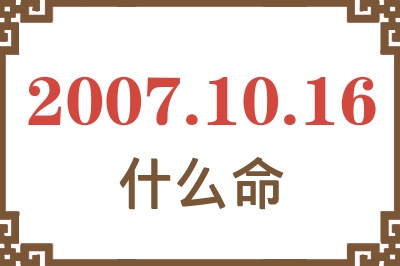 2007.10.16
什么命